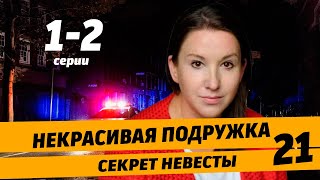 1-2
серии

НЕКРАСИВАЯ ПОДРУЖКА
21
СЕКРЕТ НЕВЕСТЫ